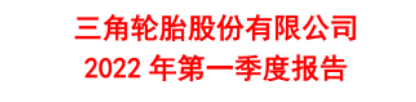 三角轮胎股份有限公司
2022 年第一季度报告